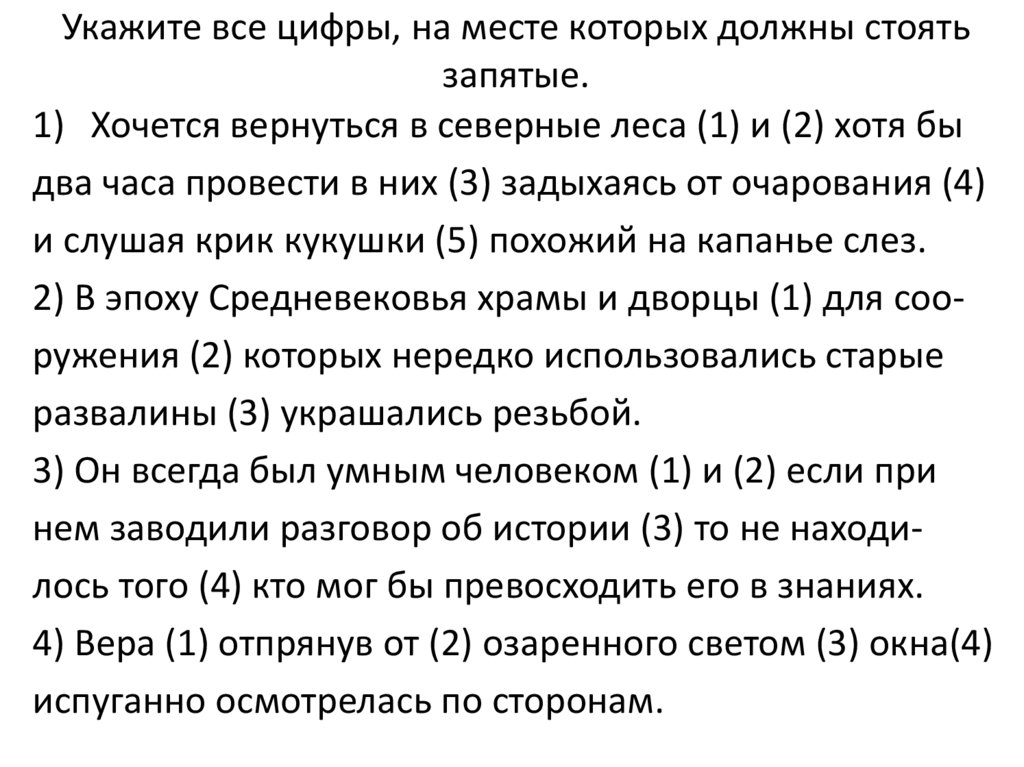 Укажите все цифры, на месте которых должны стоять запятые.

1) Хочется вернуться в северные леса (1) и (2) хотя бы два часа провести в них (3) задыхаясь от очарования (4) и слушая крик кукушки (5) похожий на капанье слез.
2) В эпоху Средневековья храмы и дворцы (1) для сооружения (2) которых нередко использовались старые развалины (3) украшались резьбой.
3) Он всегда был умным человеком (1) и (2) если при нем заводили разговор об истории (3) то не находилось того (4) кто мог бы превосходить его в знаниях.
4) Вера (1) отпрянув от (2) озаренного светом (3) окна(4) испуганно осмотрелась по сторонам.